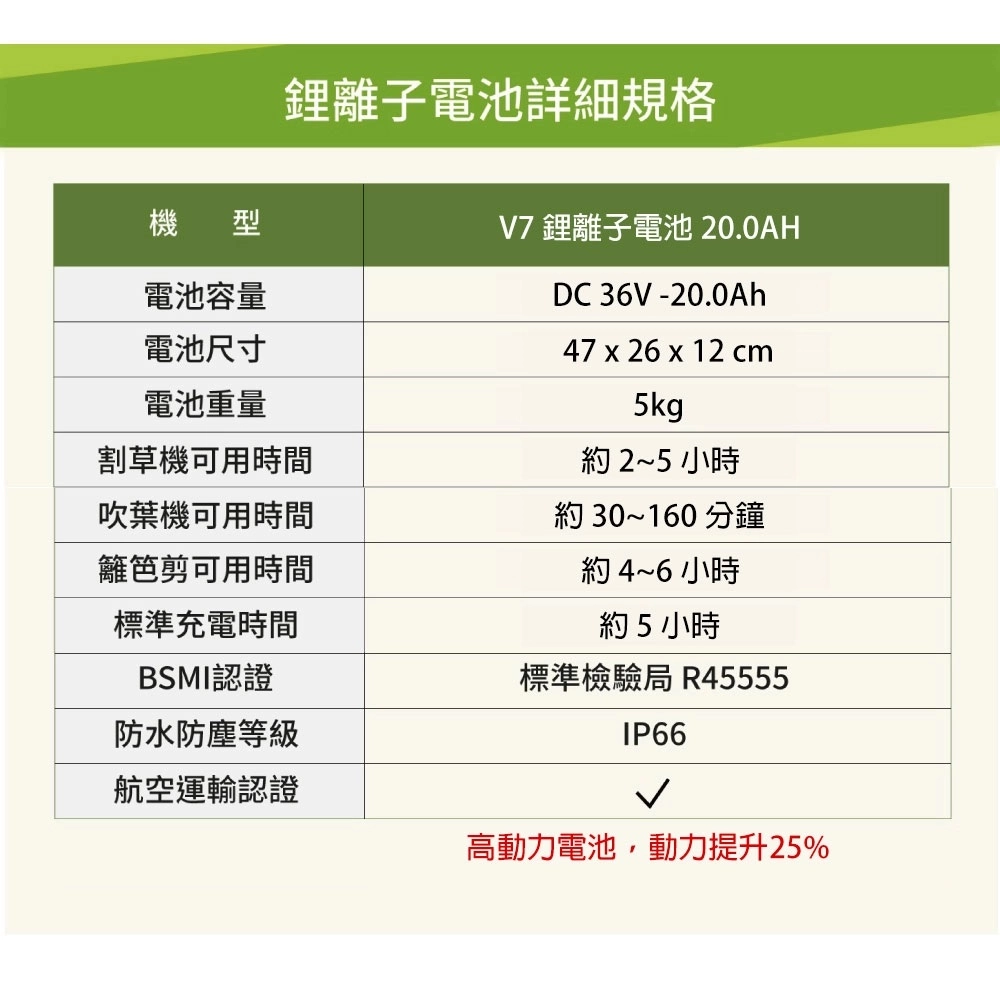 鋰離子電池詳細規格

| 機　型 | V7 鋰離子電池 20.0AH |
|---|---|
| 電池容量 | DC 36V -20.0Ah |
| 電池尺寸 | 47 x 26 x 12 cm |
| 電池重量 | 5kg |
| 割草機可用時間 | 約 2~5 小時 |
| 吹葉機可用時間 | 約 30~160 分鐘 |
| 籬笆剪可用時間 | 約 4~6 小時 |
| 標準充電時間 | 約 5 小時 |
| BSMI認證 | 標準檢驗局 R45555 |
| 防水防塵等級 | IP66 |
| 航空運輸認證 | ✓ |

高動力電池，動力提升25%